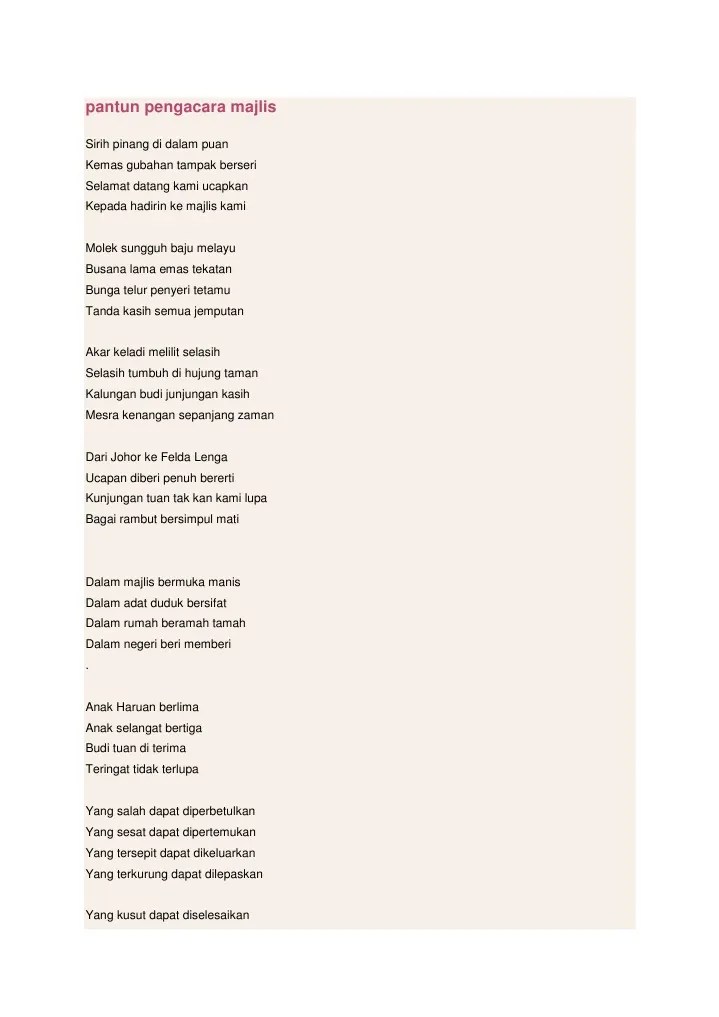 pantun pengacara majlis

Sirih pinang di dalam puan
Kemas gubahan tampak berseri
Selamat datang kami ucapkan
Kepada hadirin ke majlis kami

Molek sungguh baju melayu
Busana lama emas tekatan
Bunga telur penyeri tetamu
Tanda kasih semua jemputan

Akar keladi melilit selasih
Selasih tumbuh di hujung taman
Kalungan budi junjungan kasih
Mesra kenangan sepanjang zaman

Dari Johor ke Felda Lenga
Ucapan diberi penuh bererti
Kunjungan tuan tak kan kami lupa
Bagai rambut bersimpul mati

Dalam majlis bermuka manis
Dalam adat duduk bersifat
Dalam rumah beramah tamah
Dalam negeri beri memberi
.

Anak Haruan berlima
Anak selangat bertiga
Budi tuan di terima
Teringat tidak terlupa

Yang salah dapat diperbetulkan
Yang sesat dapat dipertemukan
Yang tersepit dapat dikeluarkan
Yang terkurung dapat dilepaskan

Yang kusut dapat diselesaikan